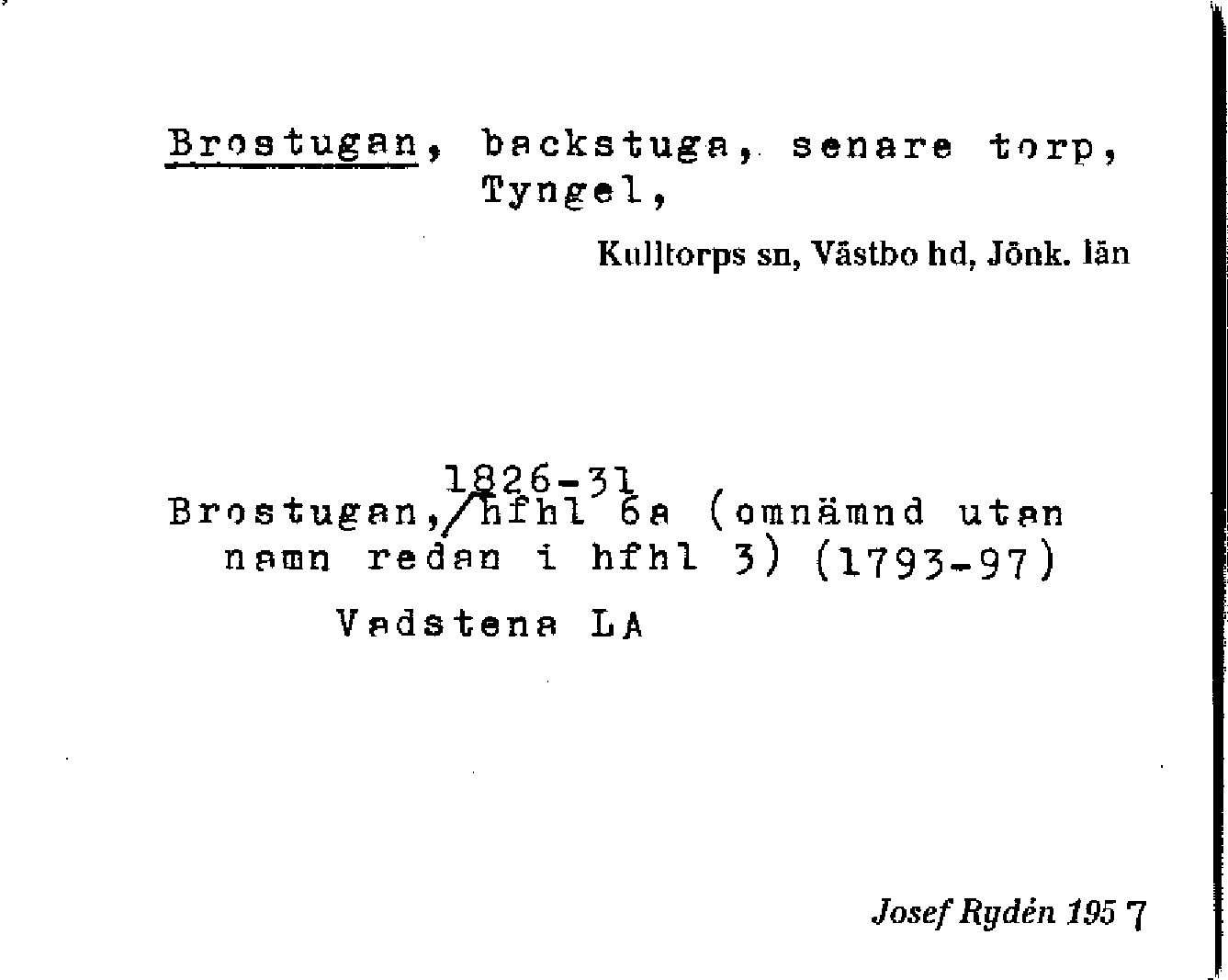 Brostugan, backstuga, senare torp, Tyngel,

Kulltorps sn, Västbo hd, Jönk. län

Brostugan, 1826-31 hfhl 6a (omnämnd utan namn redan i hfhl 3) (1793-97)

Vadstena LA

Josef Rydén 1957